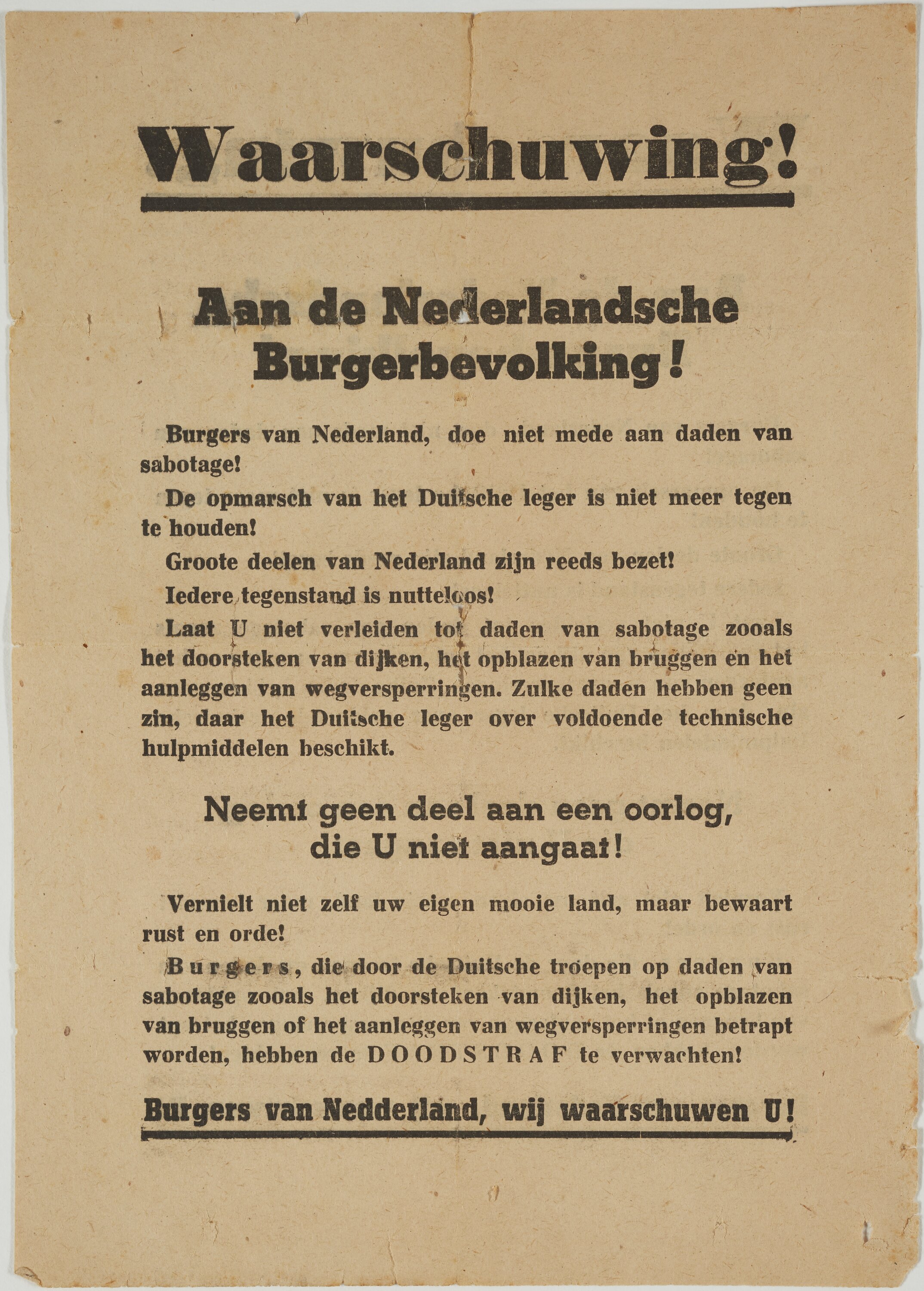 Waarschuwing!

Aan de Nederlandsche Burgerbevolking!

Burgers van Nederland, doe niet mede aan daden van sabotage!

De opmarsch van het Duitsche leger is niet meer tegen te houden!

Groote deelen van Nederland zijn reeds bezet!

Iedere tegenstand is nutteloos!

Laat U niet verleiden tot daden van sabotage zooals het doorsteken van dijken, het opblazen van bruggen en het aanleggen van wegversperringen. Zulke daden hebben geen zin, daar het Duitsche leger over voldoende technische hulpmiddelen beschikt.

Neemt geen deel aan een oorlog, die U niet aangaat!

Vernielt niet zelf uw eigen mooie land, maar bewaart rust en orde!

Burgers, die door de Duitsche troepen op daden van sabotage zooals het doorsteken van dijken, het opblazen van bruggen of het aanleggen van wegversperringen betrapt worden, hebben de DOODSTRAF te verwachten!

Burgers van Nedderland, wij waarschuwen U!